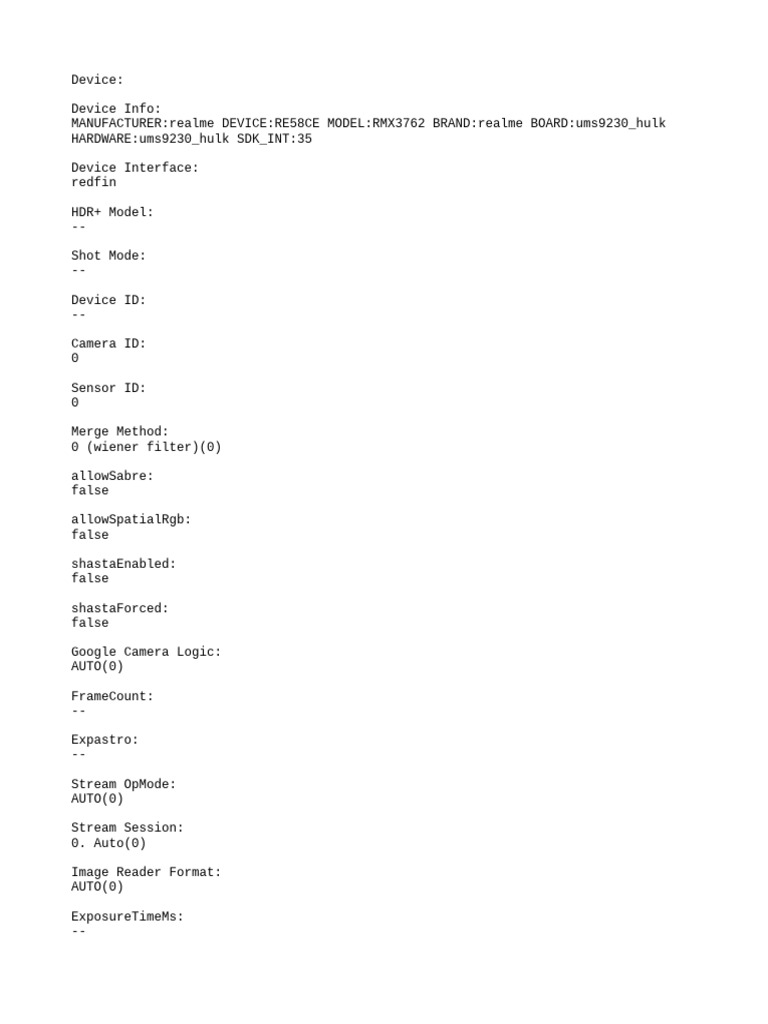 Device:

Device Info:
MANUFACTURER:realme DEVICE:RE58CE MODEL:RMX3762 BRAND:realme BOARD:ums9230_hulk HARDWARE:ums9230_hulk SDK_INT:35

Device Interface:
redfin

HDR+ Model:
--

Shot Mode:
--

Device ID:
--

Camera ID:
0

Sensor ID:
0

Merge Method:
0 (wiener filter)(0)

allowSabre:
false

allowSpatialRgb:
false

shastaEnabled:
false

shastaForced:
false

Google Camera Logic:
AUTO(0)

FrameCount:
--

Expastro:
--

Stream OpMode:
AUTO(0)

Stream Session:
0. Auto(0)

Image Reader Format:
AUTO(0)

ExposureTimeMs:
--